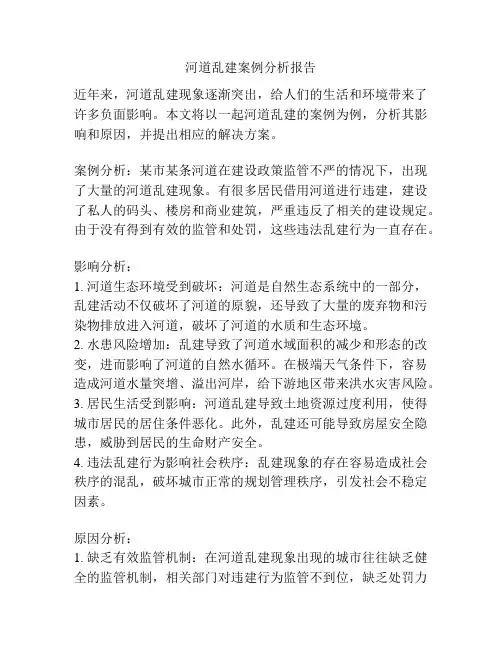 河道乱建案例分析报告

近年来，河道乱建现象逐渐突出，给人们的生活和环境带来了许多负面影响。本文将以一起河道乱建的案例为例，分析其影响和原因，并提出相应的解决方案。

案例分析：某市某条河道在建设政策监管不严的情况下，出现了大量的河道乱建现象。有很多居民借用河道进行违建，建设了私人的码头、楼房和商业建筑，严重违反了相关的建设规定。由于没有得到有效的监管和处罚，这些违法乱建行为一直存在。

影响分析：
1. 河道生态环境受到破坏：河道是自然生态系统中的一部分，乱建活动不仅破坏了河道的原貌，还导致了大量的废弃物和污染物排放进入河道，破坏了河道的水质和生态环境。
2. 水患风险增加：乱建导致了河道水域面积的减少和形态的改变，进而影响了河道的自然水循环。在极端天气条件下，容易造成河道水量突增、溢出河岸，给下游地区带来洪水灾害风险。
3. 居民生活受到影响：河道乱建导致土地资源过度利用，使得城市居民的居住条件恶化。此外，乱建还可能导致房屋安全隐患，威胁到居民的生命财产安全。
4. 违法乱建行为影响社会秩序：乱建现象的存在容易造成社会秩序的混乱，破坏城市正常的规划管理秩序，引发社会不稳定因素。

原因分析：
1. 缺乏有效监管机制：在河道乱建现象出现的城市往往缺乏健全的监管机制，相关部门对违建行为监管不到位，缺乏处罚力